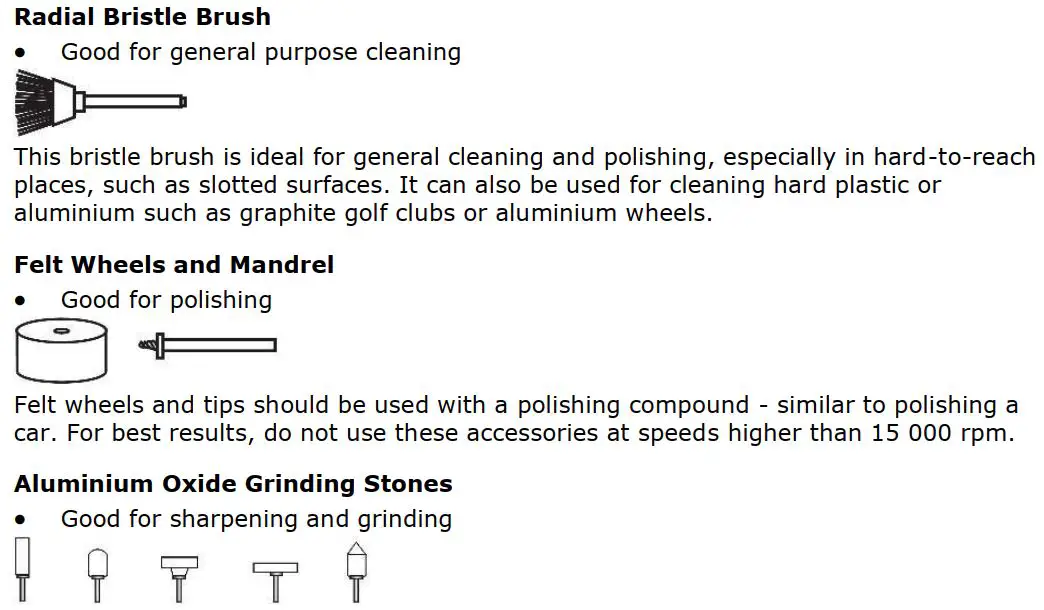 Radial Bristle Brush

• Good for general purpose cleaning

This bristle brush is ideal for general cleaning and polishing, especially in hard-to-reach places, such as slotted surfaces. It can also be used for cleaning hard plastic or aluminium such as graphite golf clubs or aluminium wheels.

Felt Wheels and Mandrel

• Good for polishing

Felt wheels and tips should be used with a polishing compound - similar to polishing a car. For best results, do not use these accessories at speeds higher than 15 000 rpm.

Aluminium Oxide Grinding Stones

• Good for sharpening and grinding